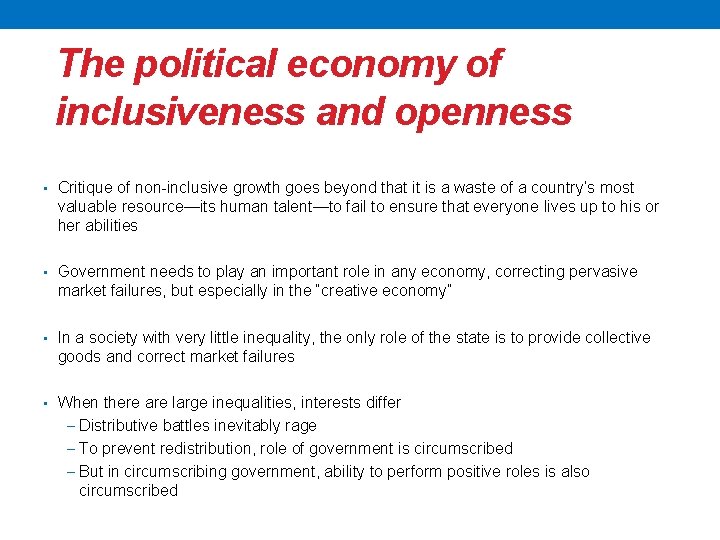 The political economy of inclusiveness and openness

▪ Critique of non-inclusive growth goes beyond that it is a waste of a country's most valuable resource—its human talent—to fail to ensure that everyone lives up to his or her abilities

▪ Government needs to play an important role in any economy, correcting pervasive market failures, but especially in the "creative economy"

▪ In a society with very little inequality, the only role of the state is to provide collective goods and correct market failures

▪ When there are large inequalities, interests differ
– Distributive battles inevitably rage
– To prevent redistribution, role of government is circumscribed
– But in circumscribing government, ability to perform positive roles is also circumscribed